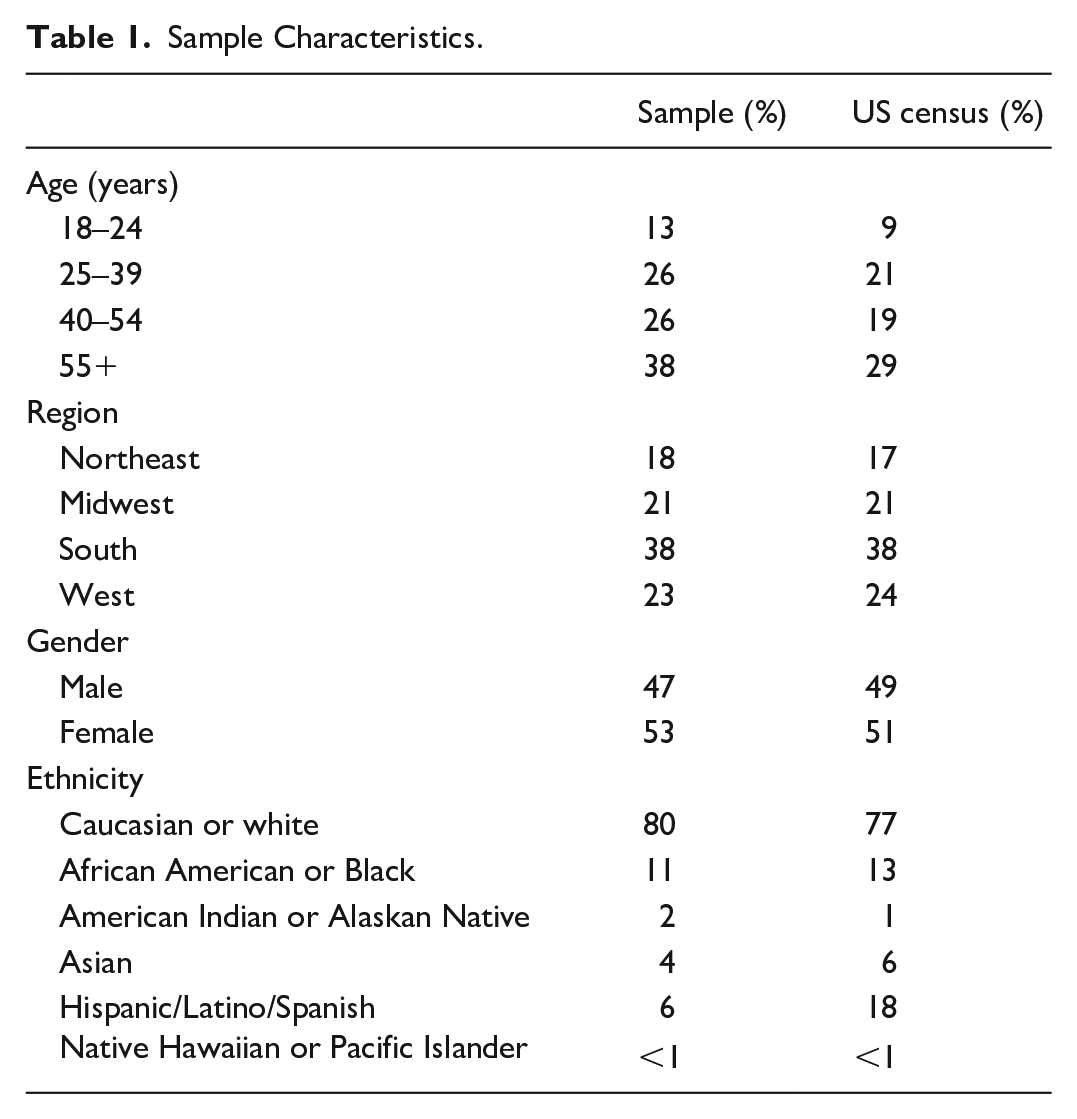 Table 1. Sample Characteristics.

|  | Sample (%) | US census (%) |
|---|---|---|
| Age (years) |  |  |
| 18–24 | 13 | 9 |
| 25–39 | 26 | 21 |
| 40–54 | 26 | 19 |
| 55+ | 38 | 29 |
| Region |  |  |
| Northeast | 18 | 17 |
| Midwest | 21 | 21 |
| South | 38 | 38 |
| West | 23 | 24 |
| Gender |  |  |
| Male | 47 | 49 |
| Female | 53 | 51 |
| Ethnicity |  |  |
| Caucasian or white | 80 | 77 |
| African American or Black | 11 | 13 |
| American Indian or Alaskan Native | 2 | 1 |
| Asian | 4 | 6 |
| Hispanic/Latino/Spanish | 6 | 18 |
| Native Hawaiian or Pacific Islander | <1 | <1 |